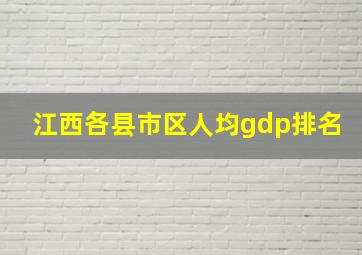 江西各县市区人均gdp排名